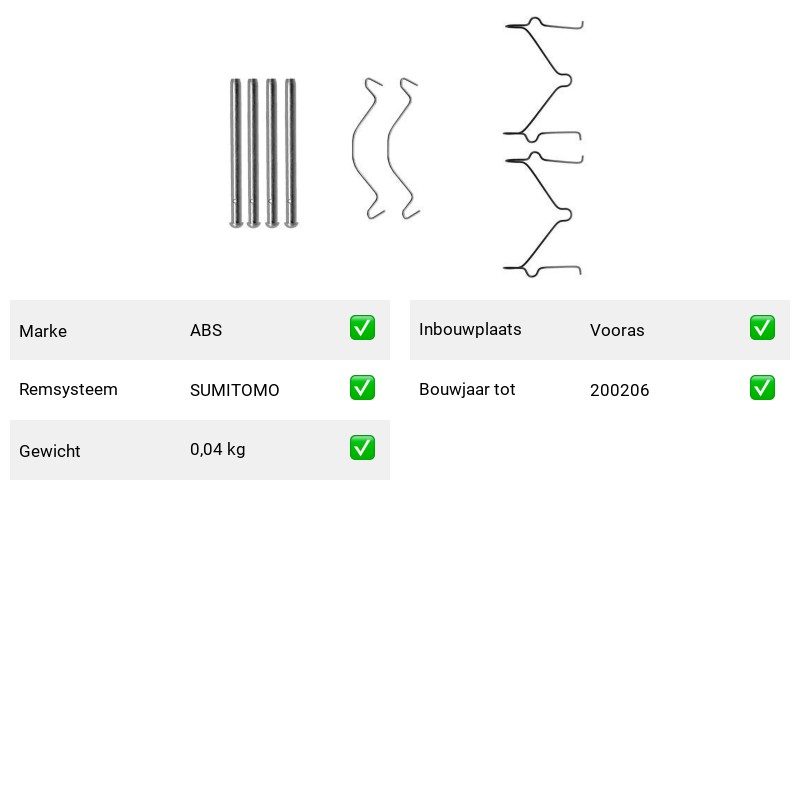 | Marke | ABS | ✅ |
|---|---|---|
| Remsysteem | SUMITOMO | ✅ |
| Gewicht | 0,04 kg | ✅ |

| Inbouwplaats | Vooras | ✅ |
|---|---|---|
| Bouwjaar tot | 200206 | ✅ |